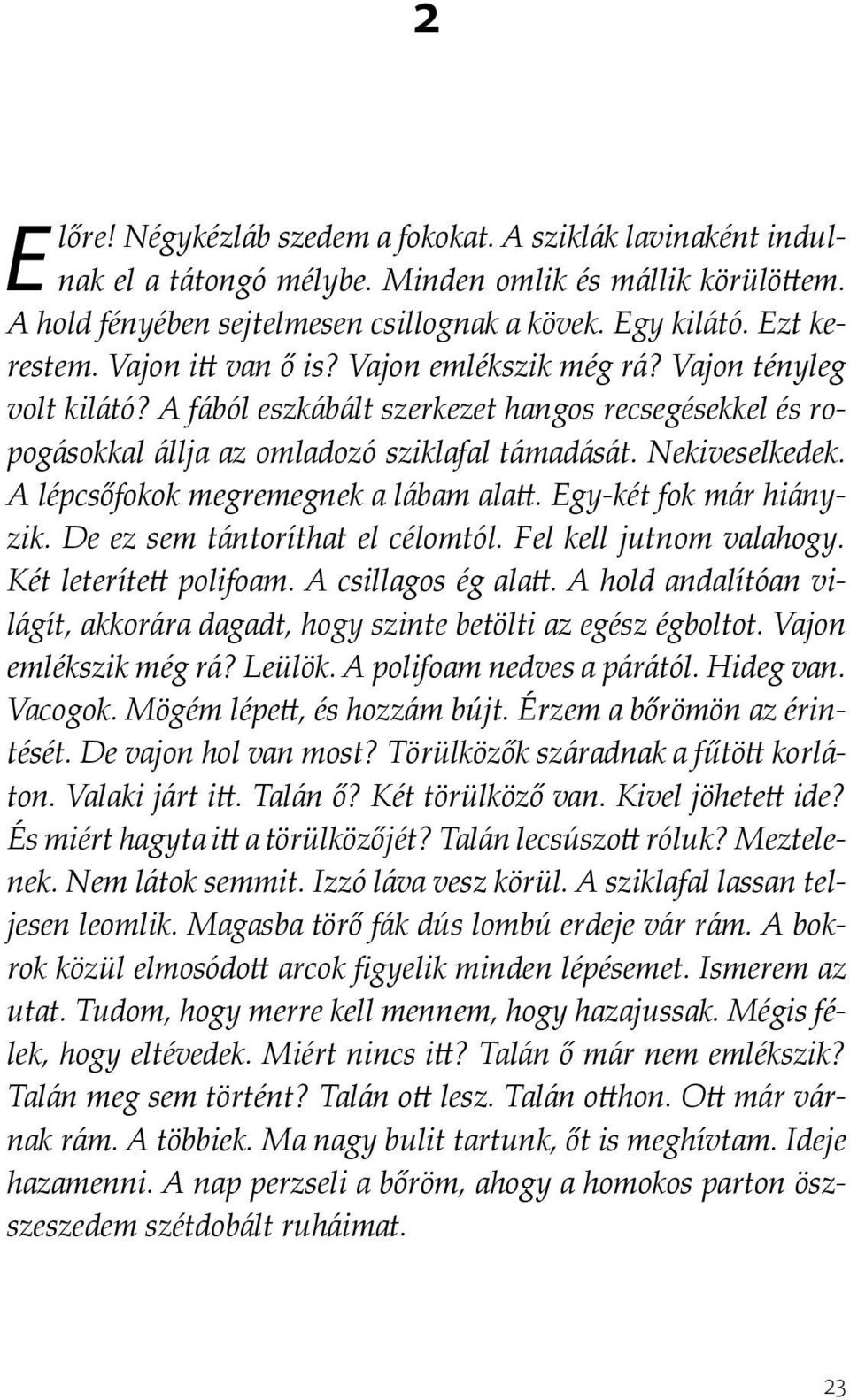 2

Előre! Négykézláb szedem a fokokat. A sziklák lavinaként indulnak el a tátongó mélybe. Minden omlik és mállik körülöttem. A hold fényében sejtelmesen csillognak a kövek. Egy kilátó. Ezt kerestem. Vajon itt van ő is? Vajon emlékszik még rá? Vajon tényleg volt kilátó? A fából eszkábált szerkezet hangos recsegésekkel és ropogásokkal állja az omladozó sziklafal támadását. Nekiveselkedek. A lépcsőfokok megremegnek a lábam alatt. Egy-két fok már hiányzik. De ez sem tántoríthat el célomtól. Fel kell jutnom valahogy. Két leterített polifoam. A csillagos ég alatt. A hold andalítóan világít, akkorára dagadt, hogy szinte betölti az egész égboltot. Vajon emlékszik még rá? Leülök. A polifoam nedves a párától. Hideg van. Vacogok. Mögém lépett, és hozzám bújt. Érzem a bőrömön az érintését. De vajon hol van most? Törülközők száradnak a fűtött korláton. Valaki járt itt. Talán ő? Két törülköző van. Kivel jöhetett ide? És miért hagyta itt a törülközőjét? Talán lecsúszott róluk? Meztelenek. Nem látok semmit. Izzó láva vesz körül. A sziklafal lassan teljesen leomlik. Magasba törő fák dús lombú erdeje vár rám. A bokrok közül elmosódott arcok figyelik minden lépésemet. Ismerem az utat. Tudom, hogy merre kell mennem, hogy hazajussak. Mégis félek, hogy eltévedek. Miért nincs itt? Talán ő már nem emlékszik? Talán meg sem történt? Talán ott lesz. Talán otthon. Ott már várnak rám. A többiek. Ma nagy bulit tartunk, őt is meghívtam. Ideje hazamenni. A nap perzseli a bőröm, ahogy a homokos parton összeszedem szétdobált ruháimat.

23